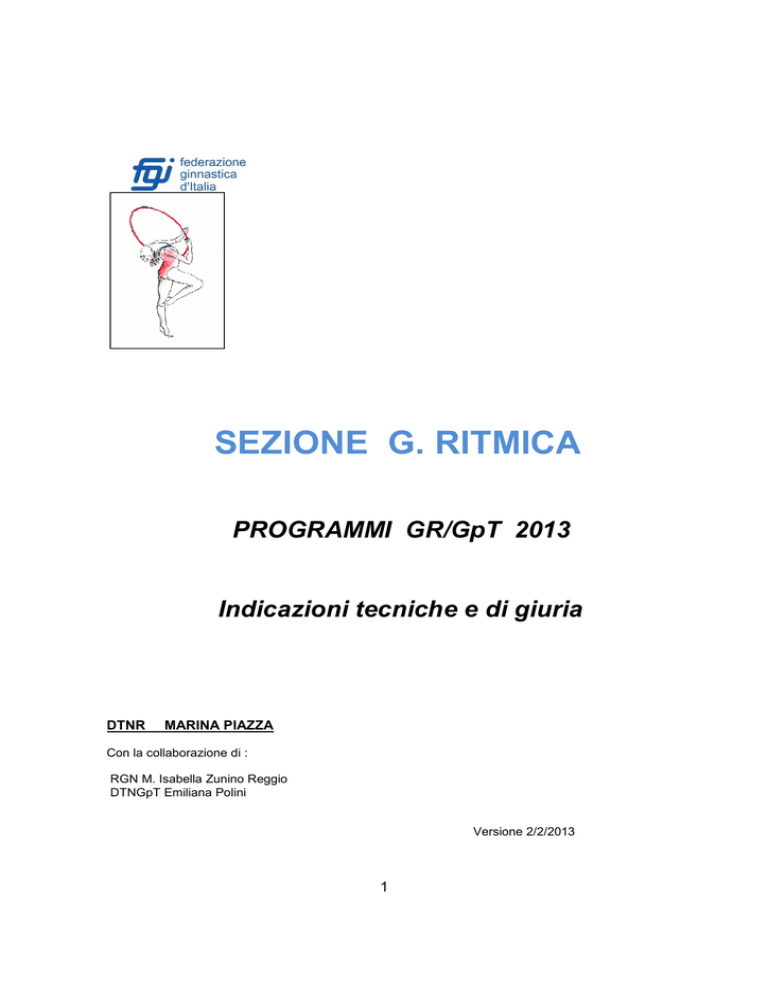 fgi federazione ginnastica d'Italia

SEZIONE G. RITMICA

PROGRAMMI GR/GpT 2013

Indicazioni tecniche e di giuria

DTNR MARINA PIAZZA

Con la collaborazione di :

RGN M. Isabella Zunino Reggio
DTNGpT Emiliana Polini

Versione 2/2/2013

1